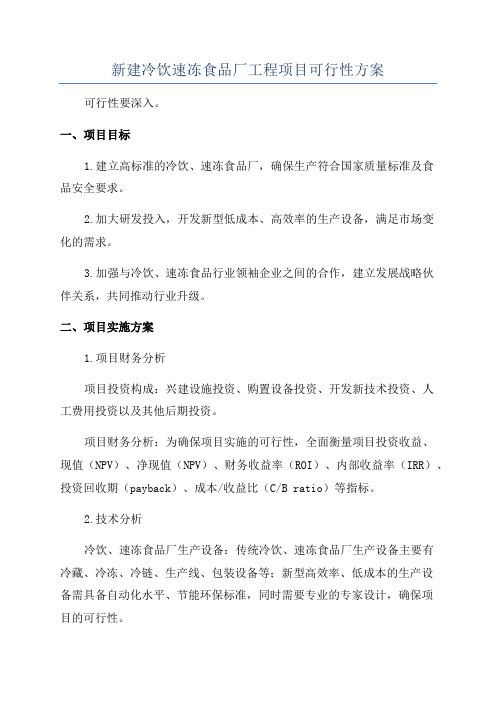 新建冷饮速冻食品厂工程项目可行性方案

可行性要深入。

一、项目目标

1.建立高标准的冷饮、速冻食品厂，确保生产符合国家质量标准及食品安全要求。

2.加大研发投入，开发新型低成本、高效率的生产设备，满足市场变化的需求。

3.加强与冷饮、速冻食品行业领袖企业之间的合作，建立发展战略伙伴关系，共同推动行业升级。

二、项目实施方案

1.项目财务分析

项目投资构成：兴建设施投资、购置设备投资、开发新技术投资、人工费用投资以及其他后期投资。

项目财务分析：为确保项目实施的可行性，全面衡量项目投资收益、现值（NPV）、净现值（NPV）、财务收益率（ROI）、内部收益率（IRR）、投资回收期（payback）、成本/收益比（C/B ratio）等指标。

2.技术分析

冷饮、速冻食品厂生产设备：传统冷饮、速冻食品厂生产设备主要有冷藏、冷冻、冷链、生产线、包装设备等；新型高效率、低成本的生产设备需具备自动化水平、节能环保标准，同时需要专业的专家设计，确保项目的可行性。